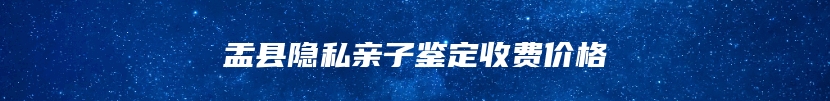 盂县隐私亲子鉴定收费价格